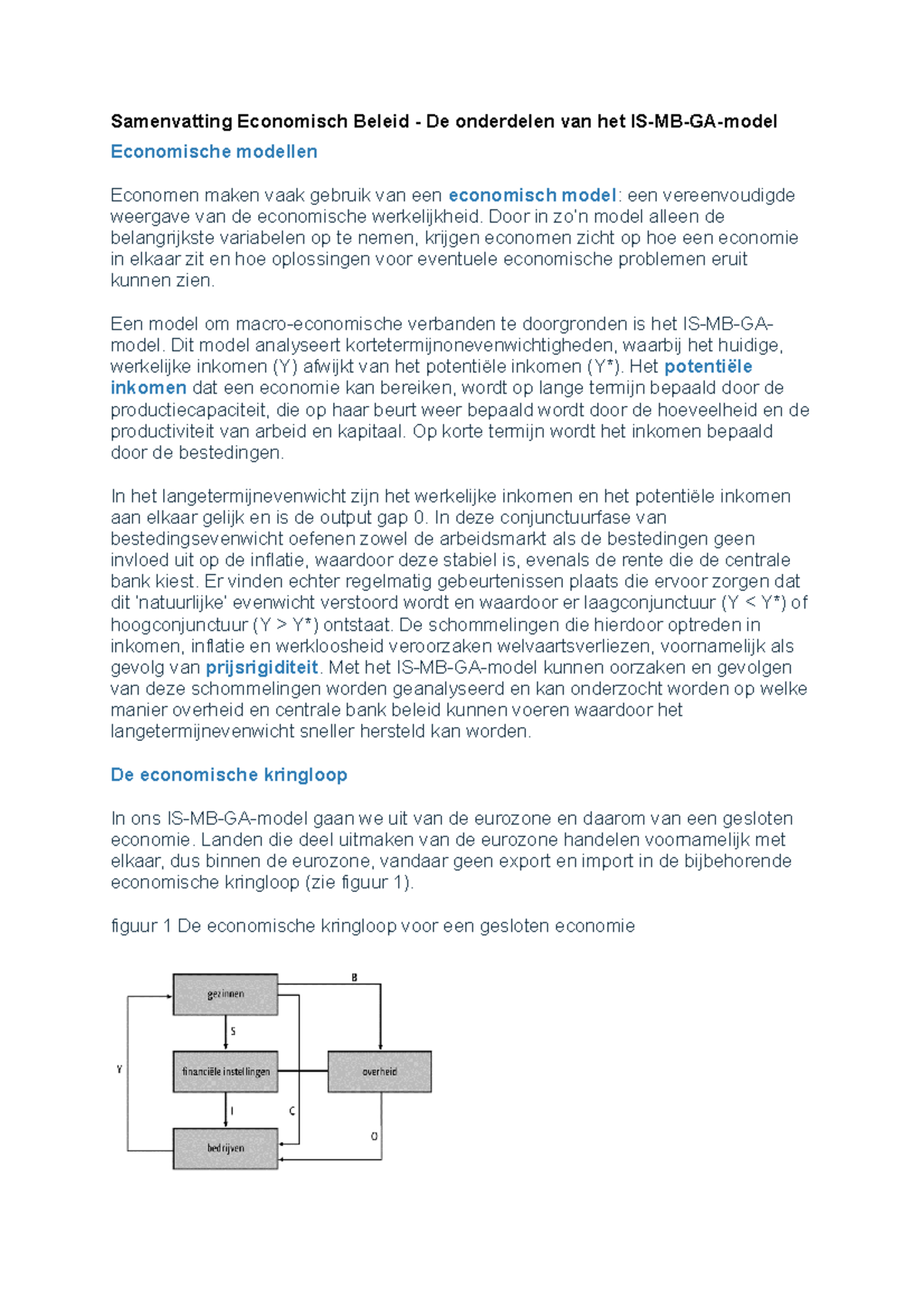 Samenvatting Economisch Beleid - De onderdelen van het IS-MB-GA-model

Economische modellen

Economen maken vaak gebruik van een economisch model: een vereenvoudigde weergave van de economische werkelijkheid. Door in zo'n model alleen de belangrijkste variabelen op te nemen, krijgen economen zicht op hoe een economie in elkaar zit en hoe oplossingen voor eventuele economische problemen eruit kunnen zien.

Een model om macro-economische verbanden te doorgronden is het IS-MB-GA-model. Dit model analyseert kortetermijnonevenwichtigheden, waarbij het huidige, werkelijke inkomen (Y) afwijkt van het potentiële inkomen (Y*). Het potentiële inkomen dat een economie kan bereiken, wordt op lange termijn bepaald door de productiecapaciteit, die op haar beurt weer bepaald wordt door de hoeveelheid en de productiviteit van arbeid en kapitaal. Op korte termijn wordt het inkomen bepaald door de bestedingen.

In het langetermijnevenwicht zijn het werkelijke inkomen en het potentiële inkomen aan elkaar gelijk en is de output gap 0. In deze conjunctuurfase van bestedingsevenwicht oefenen zowel de arbeidsmarkt als de bestedingen geen invloed uit op de inflatie, waardoor deze stabiel is, evenals de rente die de centrale bank kiest. Er vinden echter regelmatig gebeurtenissen plaats die ervoor zorgen dat dit 'natuurlijke' evenwicht verstoord wordt en waardoor er laagconjunctuur (Y < Y*) of hoogconjunctuur (Y > Y*) ontstaat. De schommelingen die hierdoor optreden in inkomen, inflatie en werkloosheid veroorzaken welvaartsverliezen, voornamelijk als gevolg van prijsrigiditeit. Met het IS-MB-GA-model kunnen oorzaken en gevolgen van deze schommelingen worden geanalyseerd en kan onderzocht worden op welke manier overheid en centrale bank beleid kunnen voeren waardoor het langetermijnevenwicht sneller hersteld kan worden.

De economische kringloop

In ons IS-MB-GA-model gaan we uit van de eurozone en daarom van een gesloten economie. Landen die deel uitmaken van de eurozone handelen voornamelijk met elkaar, dus binnen de eurozone, vandaar geen export en import in de bijbehorende economische kringloop (zie figuur 1).

figuur 1 De economische kringloop voor een gesloten economie

gezinnen
B
S
Y
financiële instellingen
overheid
I
C
O
bedrijven